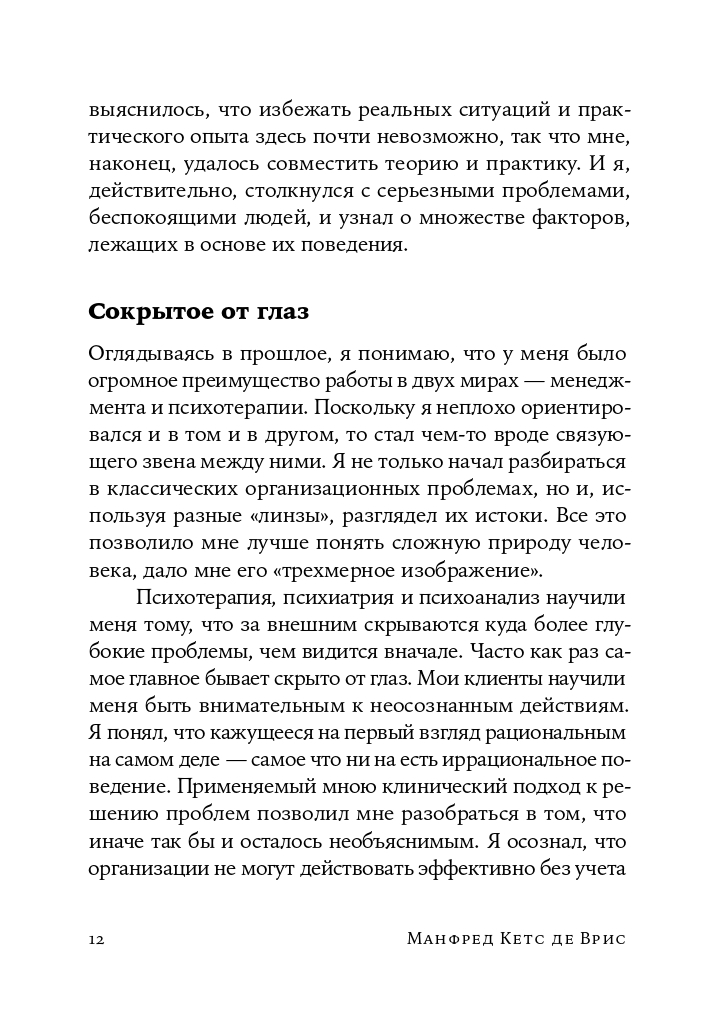 выяснилось, что избежать реальных ситуаций и практического опыта здесь почти невозможно, так что мне, наконец, удалось совместить теорию и практику. И я, действительно, столкнулся с серьезными проблемами, беспокоящими людей, и узнал о множестве факторов, лежащих в основе их поведения.

Сокрытое от глаз

Оглядываясь в прошлое, я понимаю, что у меня было огромное преимущество работы в двух мирах — менеджмента и психотерапии. Поскольку я неплохо ориентировался и в том и в другом, то стал чем-то вроде связующего звена между ними. Я не только начал разбираться в классических организационных проблемах, но и, используя разные «линзы», разглядел их истоки. Все это позволило мне лучше понять сложную природу человека, дало мне его «трехмерное изображение».

Психотерапия, психиатрия и психоанализ научили меня тому, что за внешним скрываются куда более глубокие проблемы, чем видится вначале. Часто как раз самое главное бывает скрыто от глаз. Мои клиенты научили меня быть внимательным к неосознанным действиям. Я понял, что кажущееся на первый взгляд рациональным на самом деле — самое что ни на есть иррациональное поведение. Применяемый мною клинический подход к решению проблем позволил мне разобраться в том, что иначе так бы и осталось необъяснимым. Я осознал, что организации не могут действовать эффективно без учета

12 Манфред Кетс де Врис